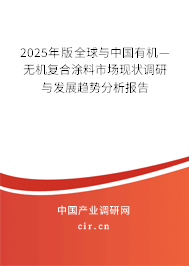 2025年版全球与中国有机—无机复合涂料市场现状调研与发展趋势分析报告

中国产业调研网

cir.cn